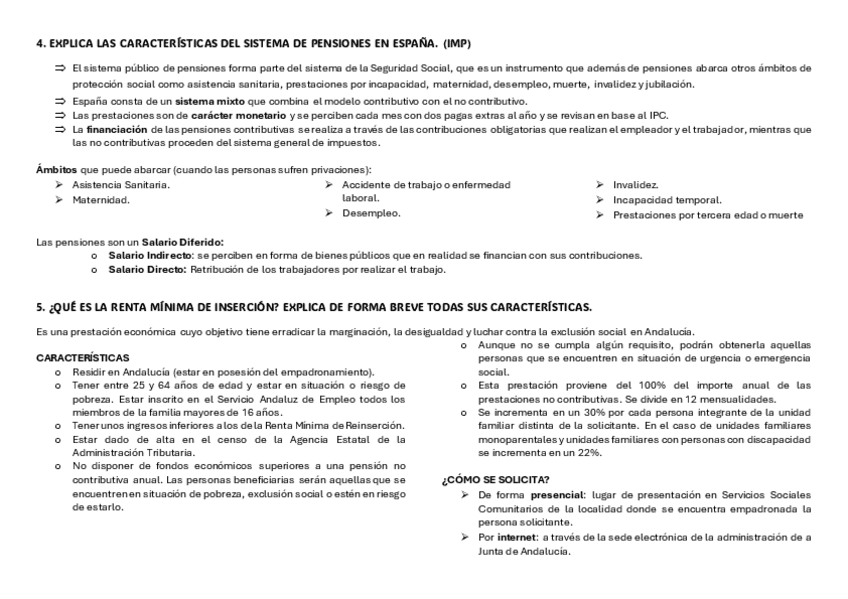 4. EXPLICA LAS CARACTERÍSTICAS DEL SISTEMA DE PENSIONES EN ESPAÑA. (IMP)

⇒ El sistema público de pensiones forma parte del sistema de la Seguridad Social, que es un instrumento que además de pensiones abarca otros ámbitos de protección social como asistencia sanitaria, prestaciones por incapacidad, maternidad, desempleo, muerte, invalidez y jubilación.
⇒ España consta de un sistema mixto que combina el modelo contributivo con el no contributivo.
⇒ Las prestaciones son de carácter monetario y se perciben cada mes con dos pagas extras al año y se revisan en base al IPC.
⇒ La financiación de las pensiones contributivas se realiza a través de las contribuciones obligatorias que realizan el empleador y el trabajador, mientras que las no contributivas proceden del sistema general de impuestos.

Ámbitos que puede abarcar (cuando las personas sufren privaciones):
➢ Asistencia Sanitaria.
➢ Maternidad.
➢ Accidente de trabajo o enfermedad laboral.
➢ Desempleo.
➢ Invalidez.
➢ Incapacidad temporal.
➢ Prestaciones por tercera edad o muerte

Las pensiones son un Salario Diferido:
o Salario Indirecto: se perciben en forma de bienes públicos que en realidad se financian con sus contribuciones.
o Salario Directo: Retribución de los trabajadores por realizar el trabajo.

5. ¿QUÉ ES LA RENTA MÍNIMA DE INSERCIÓN? EXPLICA DE FORMA BREVE TODAS SUS CARACTERÍSTICAS.

Es una prestación económica cuyo objetivo tiene erradicar la marginación, la desigualdad y luchar contra la exclusión social en Andalucía.

CARACTERÍSTICAS
o Residir en Andalucía (estar en posesión del empadronamiento).
o Tener entre 25 y 64 años de edad y estar en situación o riesgo de pobreza. Estar inscrito en el Servicio Andaluz de Empleo todos los miembros de la familia mayores de 16 años.
o Tener unos ingresos inferiores a los de la Renta Mínima de Reinserción.
o Estar dado de alta en el censo de la Agencia Estatal de la Administración Tributaria.
o No disponer de fondos económicos superiores a una pensión no contributiva anual. Las personas beneficiarias serán aquellas que se encuentren en situación de pobreza, exclusión social o estén en riesgo de estarlo.
o Aunque no se cumpla algún requisito, podrán obtenerla aquellas personas que se encuentren en situación de urgencia o emergencia social.
o Esta prestación proviene del 100% del importe anual de las prestaciones no contributivas. Se divide en 12 mensualidades.
o Se incrementa en un 30% por cada persona integrante de la unidad familiar distinta de la solicitante. En el caso de unidades familiares monoparentales y unidades familiares con personas con discapacidad se incrementa en un 22%.

¿CÓMO SE SOLICITA?
➢ De forma presencial: lugar de presentación en Servicios Sociales Comunitarios de la localidad donde se encuentra empadronada la persona solicitante.
➢ Por internet: a través de la sede electrónica de la administración de a Junta de Andalucía.